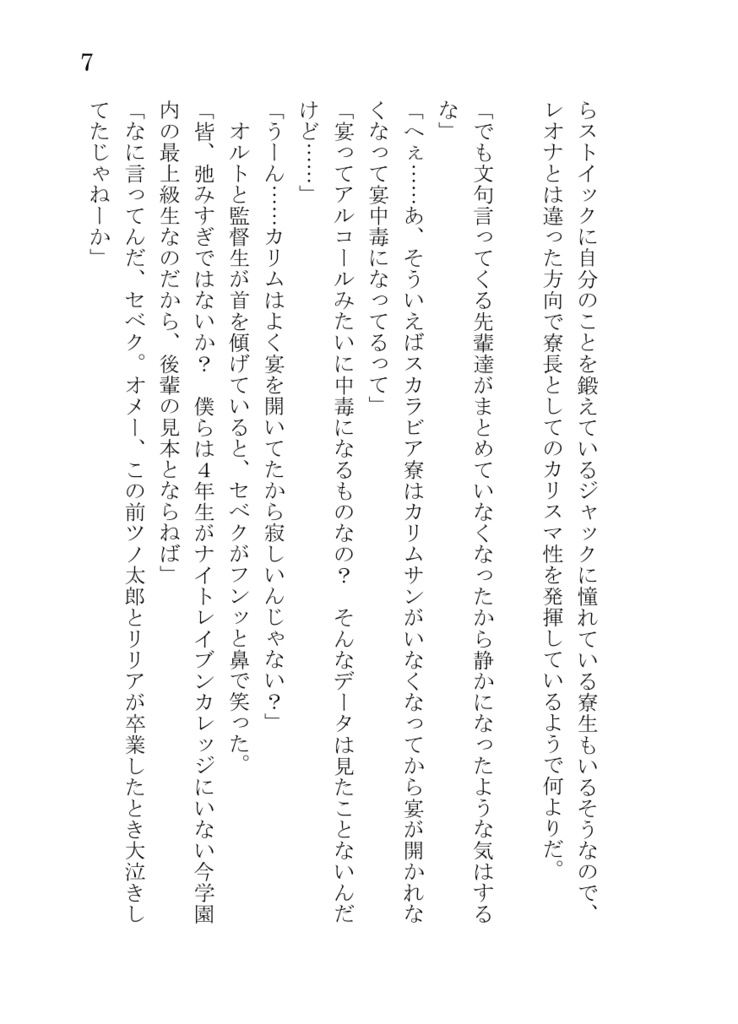 7

らストイックに自分のことを鍛えているジャックに憧れている寮生もいるそうなので、レオナとは違った方向で寮長としてのカリスマ性を発揮しているようで何よりだ。

「でも文句言ってくる先輩達がまとめていなくなったから静かになったような気はするな」

「へぇ……あ、そういえばスカラビア寮はカリムサンがいなくなってから宴が開かれなくなって宴中毒になってるって」

「宴ってアルコールみたいに中毒になるものなの？　そんなデータは見たことないんだけど……」

「うーん……カリムはよく宴を開いてたから寂しいんじゃない？」

オルトと監督生が首を傾げていると、セベクがフンッと鼻で笑った。

「皆、弛みすぎではないか？　僕らは4年生がナイトレイブンカレッジにいない今学園内の最上級生なのだから、後輩の見本とならねば」

「なに言ってんだ、セベク。オメー、この前ツノ太郎とリリアが卒業したとき大泣きしてたじゃねーか」